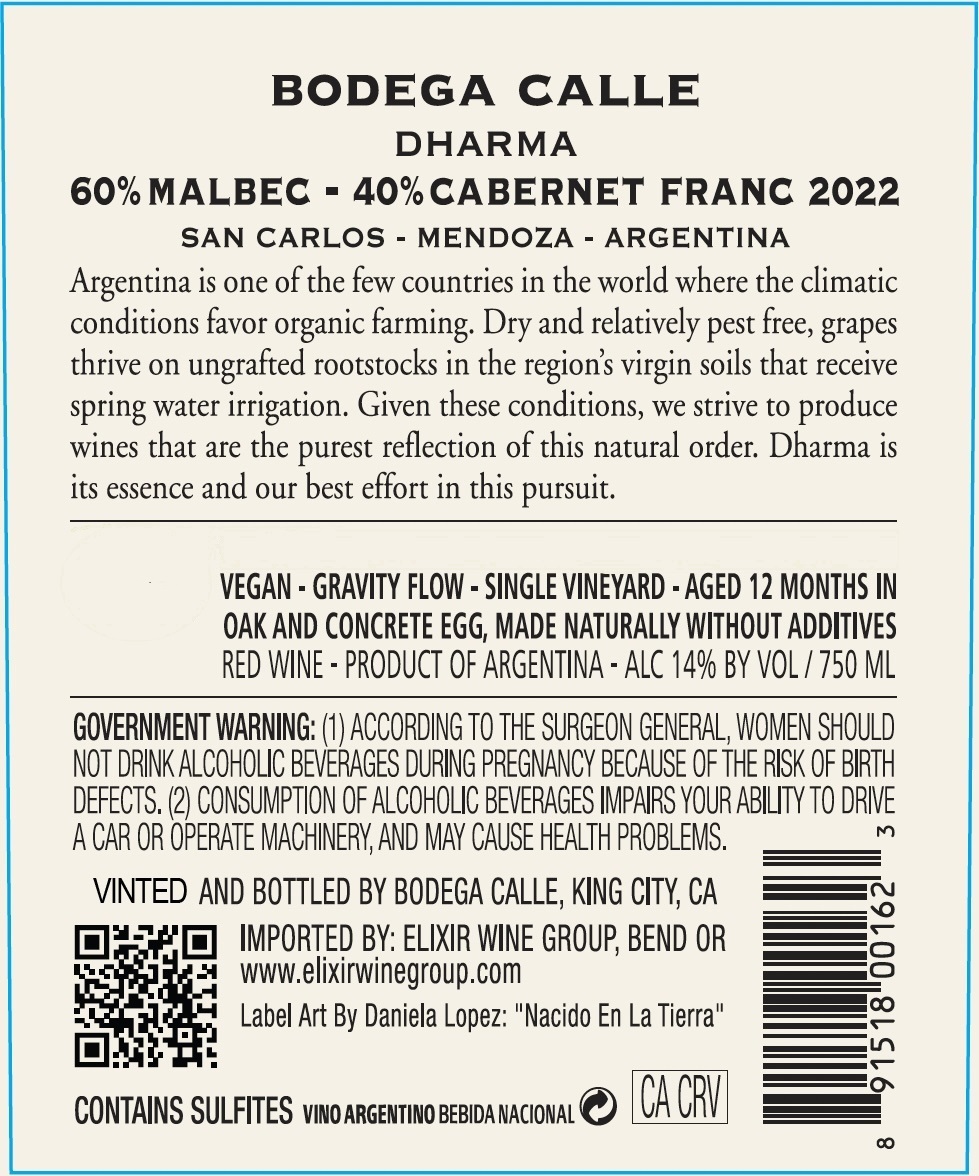 BODEGA CALLE
DHARMA
60% MALBEC - 40% CABERNET FRANC 2022
SAN CARLOS - MENDOZA - ARGENTINA

Argentina is one of the few countries in the world where the climatic conditions favor organic farming. Dry and relatively pest free, grapes thrive on ungrafted rootstocks in the region's virgin soils that receive spring water irrigation. Given these conditions, we strive to produce wines that are the purest reflection of this natural order. Dharma is its essence and our best effort in this pursuit.

VEGAN - GRAVITY FLOW - SINGLE VINEYARD - AGED 12 MONTHS IN OAK AND CONCRETE EGG, MADE NATURALLY WITHOUT ADDITIVES
RED WINE - PRODUCT OF ARGENTINA - ALC 14% BY VOL / 750 ML

GOVERNMENT WARNING: (1) ACCORDING TO THE SURGEON GENERAL, WOMEN SHOULD NOT DRINK ALCOHOLIC BEVERAGES DURING PREGNANCY BECAUSE OF THE RISK OF BIRTH DEFECTS. (2) CONSUMPTION OF ALCOHOLIC BEVERAGES IMPAIRS YOUR ABILITY TO DRIVE A CAR OR OPERATE MACHINERY, AND MAY CAUSE HEALTH PROBLEMS.

VINTED AND BOTTLED BY BODEGA CALLE, KING CITY, CA

IMPORTED BY: ELIXIR WINE GROUP, BEND OR
www.elixirwinegroup.com
Label Art By Daniela Lopez: "Nacido En La Tierra"

CONTAINS SULFITES VINO ARGENTINO BEBIDA NACIONAL CA CRV

8 91518 00162 3